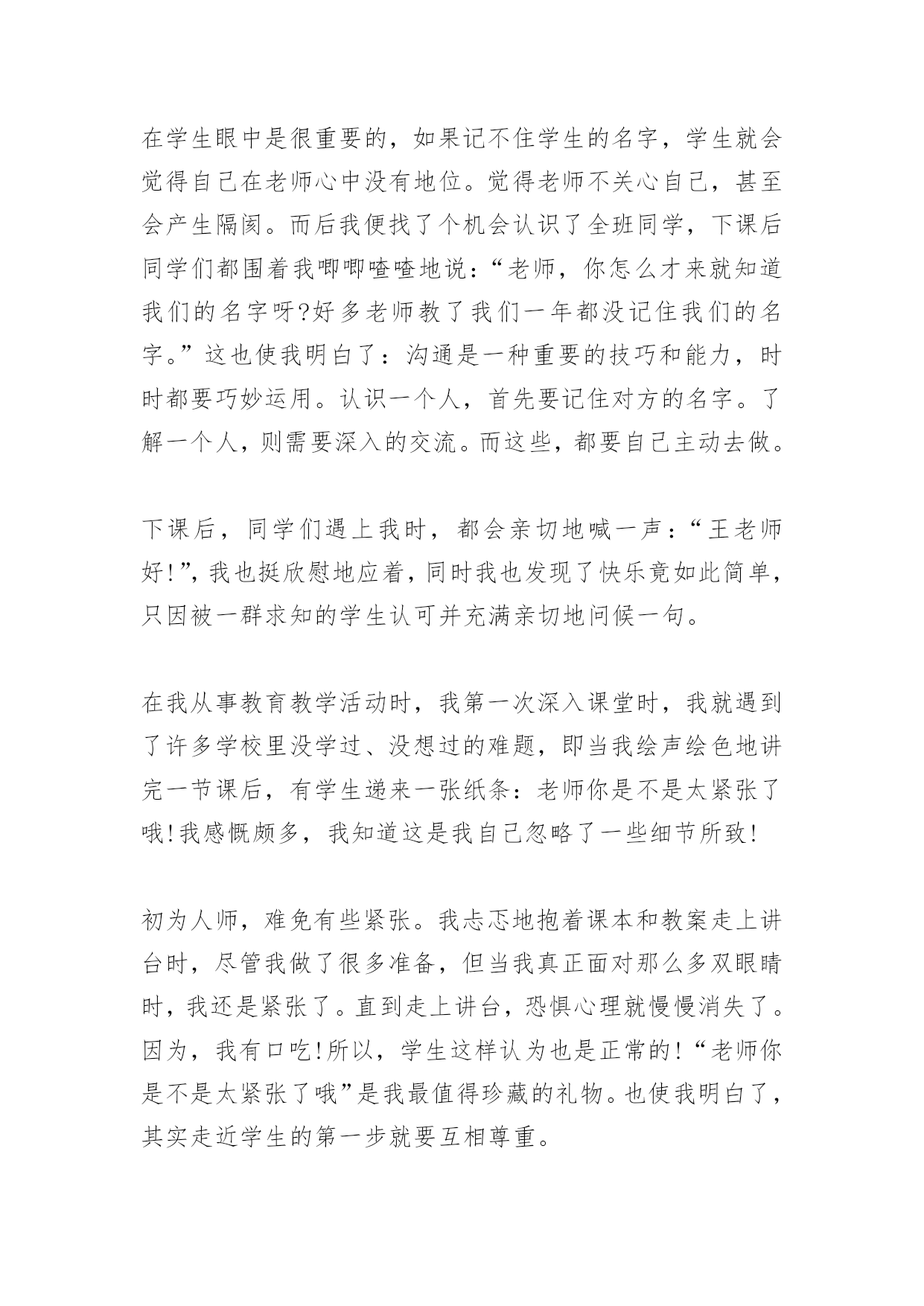 在学生眼中是很重要的，如果记不住学生的名字，学生就会觉得自己在老师心中没有地位。觉得老师不关心自己，甚至会产生隔阂。而后我便找了个机会认识了全班同学，下课后同学们都围着我唧唧喳喳地说：“老师，你怎么才来就知道我们的名字呀?好多老师教了我们一年都没记住我们的名字。”这也使我明白了：沟通是一种重要的技巧和能力，时时都要巧妙运用。认识一个人，首先要记住对方的名字。了解一个人，则需要深入的交流。而这些，都要自己主动去做。

下课后，同学们遇上我时，都会亲切地喊一声：“王老师好!”，我也挺欣慰地应着，同时我也发现了快乐竟如此简单，只因被一群求知的学生认可并充满亲切地问候一句。

在我从事教育教学活动时，我第一次深入课堂时，我就遇到了许多学校里没学过、没想过的难题，即当我绘声绘色地讲完一节课后，有学生递来一张纸条：老师你是不是太紧张了哦!我感慨颇多，我知道这是我自己忽略了一些细节所致!

初为人师，难免有些紧张。我忐忑地抱着课本和教案走上讲台时，尽管我做了很多准备，但当我真正面对那么多双眼睛时，我还是紧张了。直到走上讲台，恐惧心理就慢慢消失了。因为，我有口吃!所以，学生这样认为也是正常的!“老师你是不是太紧张了哦”是我最值得珍藏的礼物。也使我明白了，其实走近学生的第一步就要互相尊重。